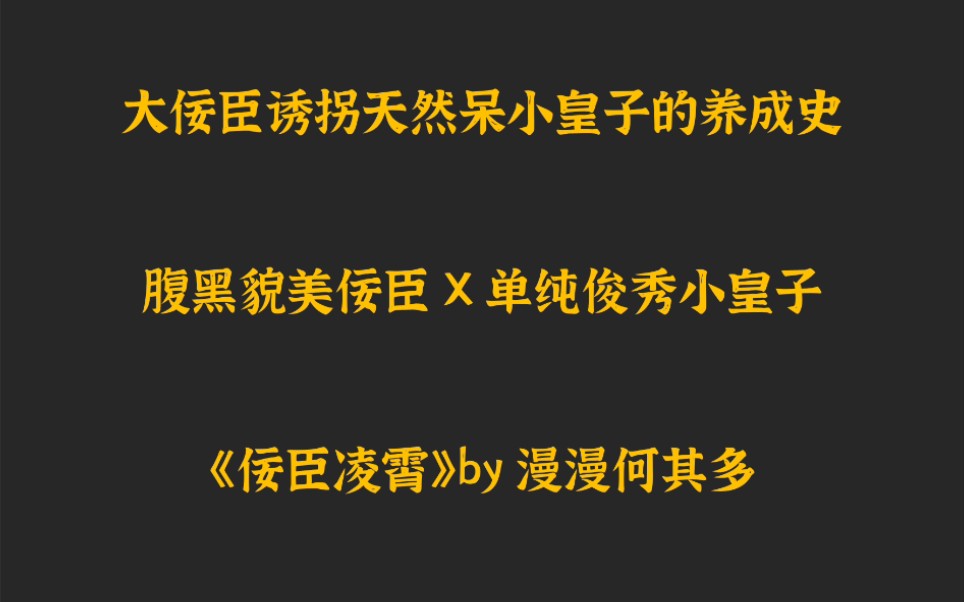 大佞臣诱拐天然呆小皇子的养成史

腹黑貌美佞臣 X 单纯俊秀小皇子

《佞臣凌霄》by 漫漫何其多